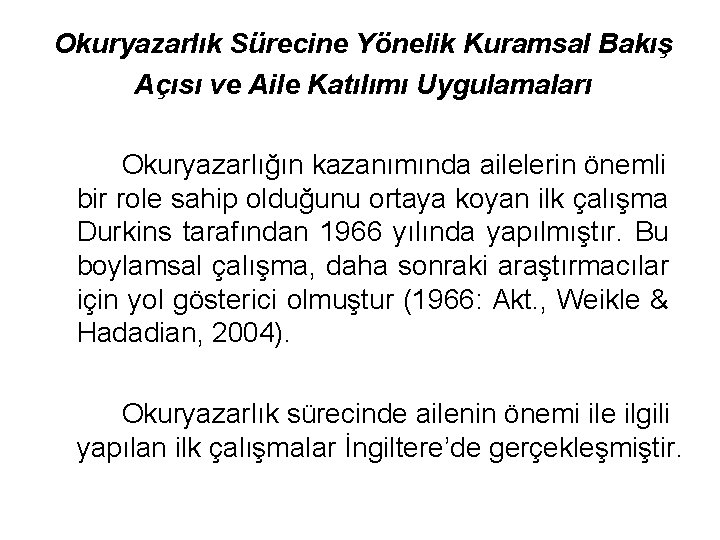 Okuryazarlık Sürecine Yönelik Kuramsal Bakış Açısı ve Aile Katılımı Uygulamaları

Okuryazarlığın kazanımında ailelerin önemli bir role sahip olduğunu ortaya koyan ilk çalışma Durkins tarafından 1966 yılında yapılmıştır. Bu boylamsal çalışma, daha sonraki araştırmacılar için yol gösterici olmuştur (1966: Akt., Weikle & Hadadian, 2004).

Okuryazarlık sürecinde ailenin önemi ile ilgili yapılan ilk çalışmalar İngiltere'de gerçekleşmiştir.